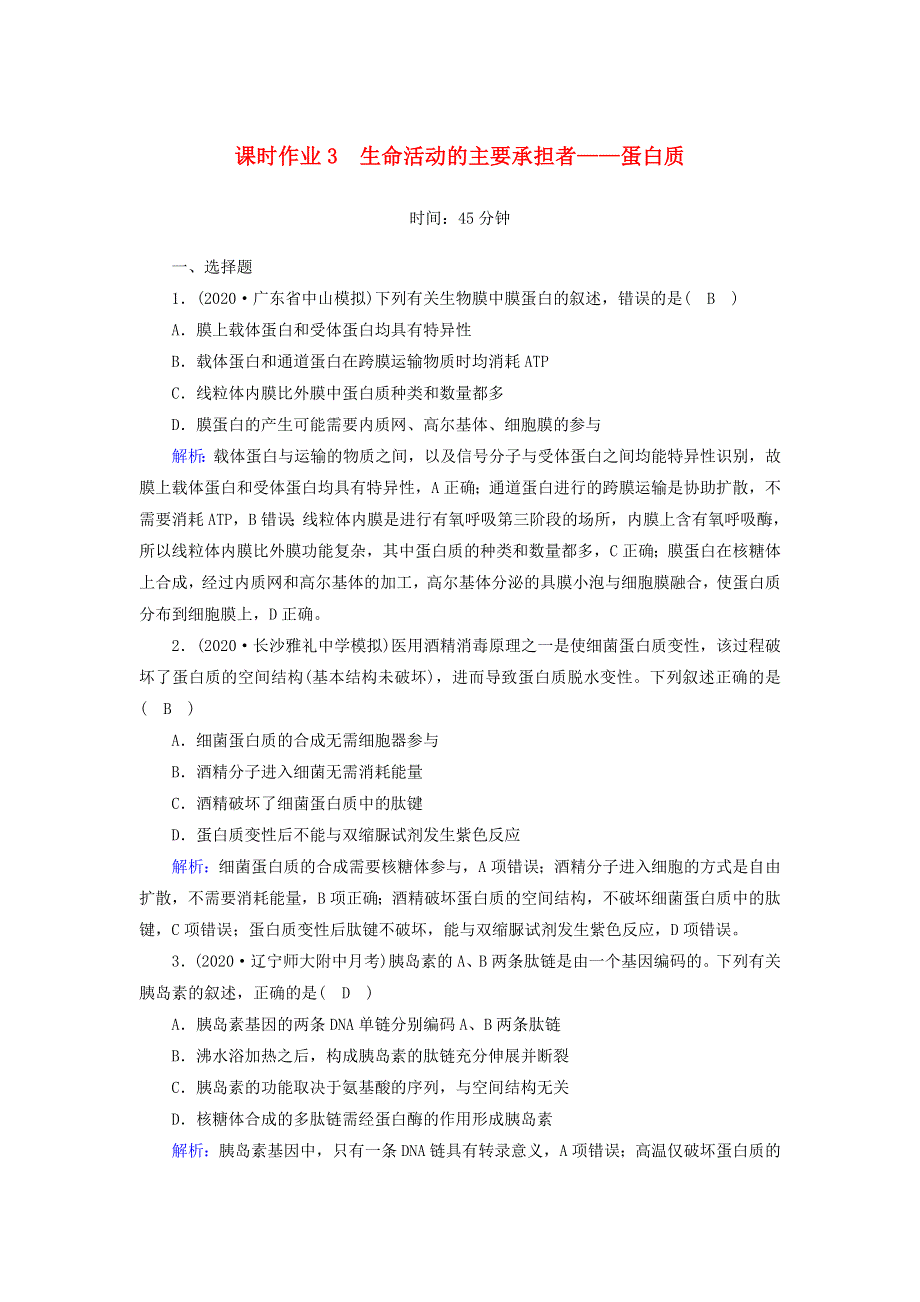 课时作业 3　生命活动的主要承担者——蛋白质

时间：45 分钟

一、选择题

1．(2020·广东省中山模拟)下列有关生物膜中膜蛋白的叙述，错误的是(　B　)

A．膜上载体蛋白和受体蛋白均具有特异性

B．载体蛋白和通道蛋白在跨膜运输物质时均消耗 ATP

C．线粒体内膜比外膜中蛋白质种类和数量都多

D．膜蛋白的产生可能需要内质网、高尔基体、细胞膜的参与

解析：载体蛋白与运输的物质之间，以及信号分子与受体蛋白之间均能特异性识别，故膜上载体蛋白和受体蛋白均具有特异性，A 正确；通道蛋白进行的跨膜运输是协助扩散，不需要消耗 ATP，B 错误；线粒体内膜是进行有氧呼吸第三阶段的场所，内膜上含有氧呼吸酶，所以线粒体内膜比外膜功能复杂，其中蛋白质的种类和数量都多，C 正确；膜蛋白在核糖体上合成，经过内质网和高尔基体的加工，高尔基体分泌的具膜小泡与细胞膜融合，使蛋白质分布到细胞膜上，D 正确。

2．(2020·长沙雅礼中学模拟)医用酒精消毒原理之一是使细菌蛋白质变性，该过程破坏了蛋白质的空间结构(基本结构未破坏)，进而导致蛋白质脱水变性。下列叙述正确的是(　B　)

A．细菌蛋白质的合成无需细胞器参与

B．酒精分子进入细菌无需消耗能量

C．酒精破坏了细菌蛋白质中的肽键

D．蛋白质变性后不能与双缩脲试剂发生紫色反应

解析：细菌蛋白质的合成需要核糖体参与，A 项错误；酒精分子进入细胞的方式是自由扩散，不需要消耗能量，B 项正确；酒精破坏蛋白质的空间结构，不破坏细菌蛋白质中的肽键，C 项错误；蛋白质变性后肽键不破坏，能与双缩脲试剂发生紫色反应，D 项错误。

3．(2020·辽宁师大附中月考)胰岛素的 A、B 两条肽链是由一个基因编码的。下列有关胰岛素的叙述，正确的是(　D　)

A．胰岛素基因的两条 DNA 单链分别编码 A、B 两条肽链

B．沸水浴加热之后，构成胰岛素的肽链充分伸展并断裂

C．胰岛素的功能取决于氨基酸的序列，与空间结构无关

D．核糖体合成的多肽链需经蛋白酶的作用形成胰岛素

解析：胰岛素基因中，只有一条 DNA 链具有转录意义，A 项错误；高温仅破坏蛋白质的